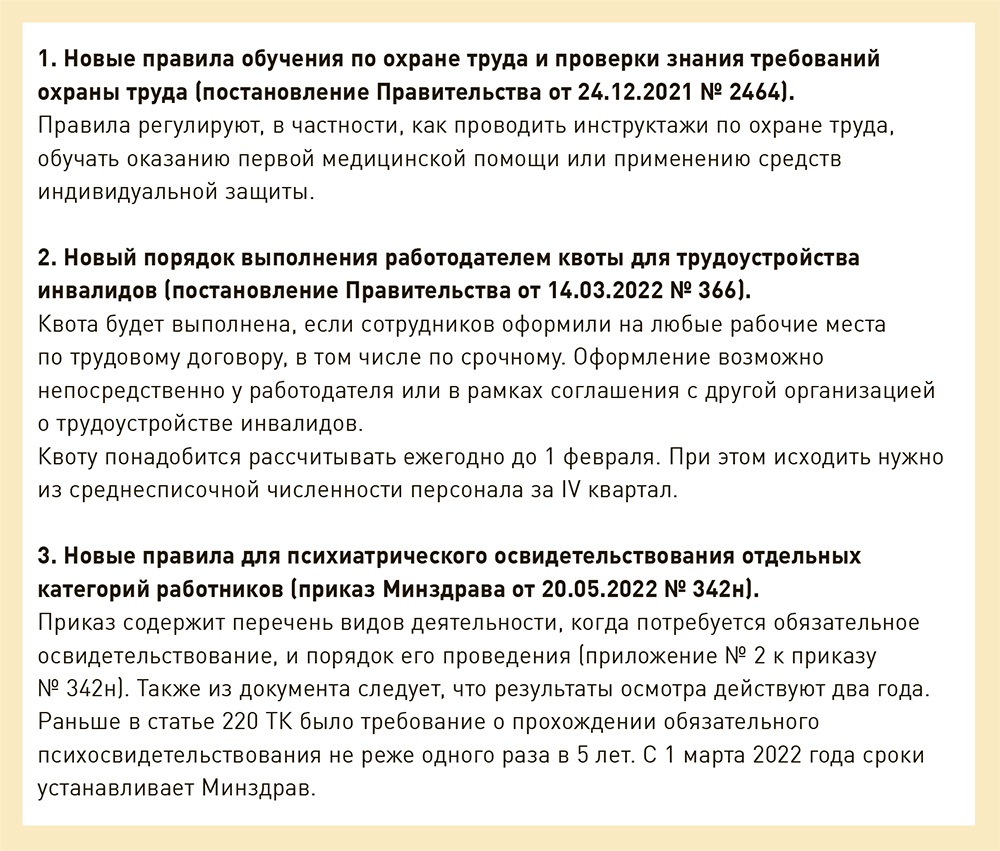 1. Новые правила обучения по охране труда и проверки знания требований охраны труда (постановление Правительства от 24.12.2021 № 2464).
Правила регулируют, в частности, как проводить инструктажи по охране труда, обучать оказанию первой медицинской помощи или применению средств индивидуальной защиты.

2. Новый порядок выполнения работодателем квоты для трудоустройства инвалидов (постановление Правительства от 14.03.2022 № 366).
Квота будет выполнена, если сотрудников оформили на любые рабочие места по трудовому договору, в том числе по срочному. Оформление возможно непосредственно у работодателя или в рамках соглашения с другой организацией о трудоустройстве инвалидов.
Квоту понадобится рассчитывать ежегодно до 1 февраля. При этом исходить нужно из среднесписочной численности персонала за IV квартал.

3. Новые правила для психиатрического освидетельствования отдельных категорий работников (приказ Минздрава от 20.05.2022 № 342н).
Приказ содержит перечень видов деятельности, когда потребуется обязательное освидетельствование, и порядок его проведения (приложение № 2 к приказу № 342н). Также из документа следует, что результаты осмотра действуют два года. Раньше в статье 220 ТК было требование о прохождении обязательного психосвидетельствования не реже одного раза в 5 лет. С 1 марта 2022 года сроки устанавливает Минздрав.